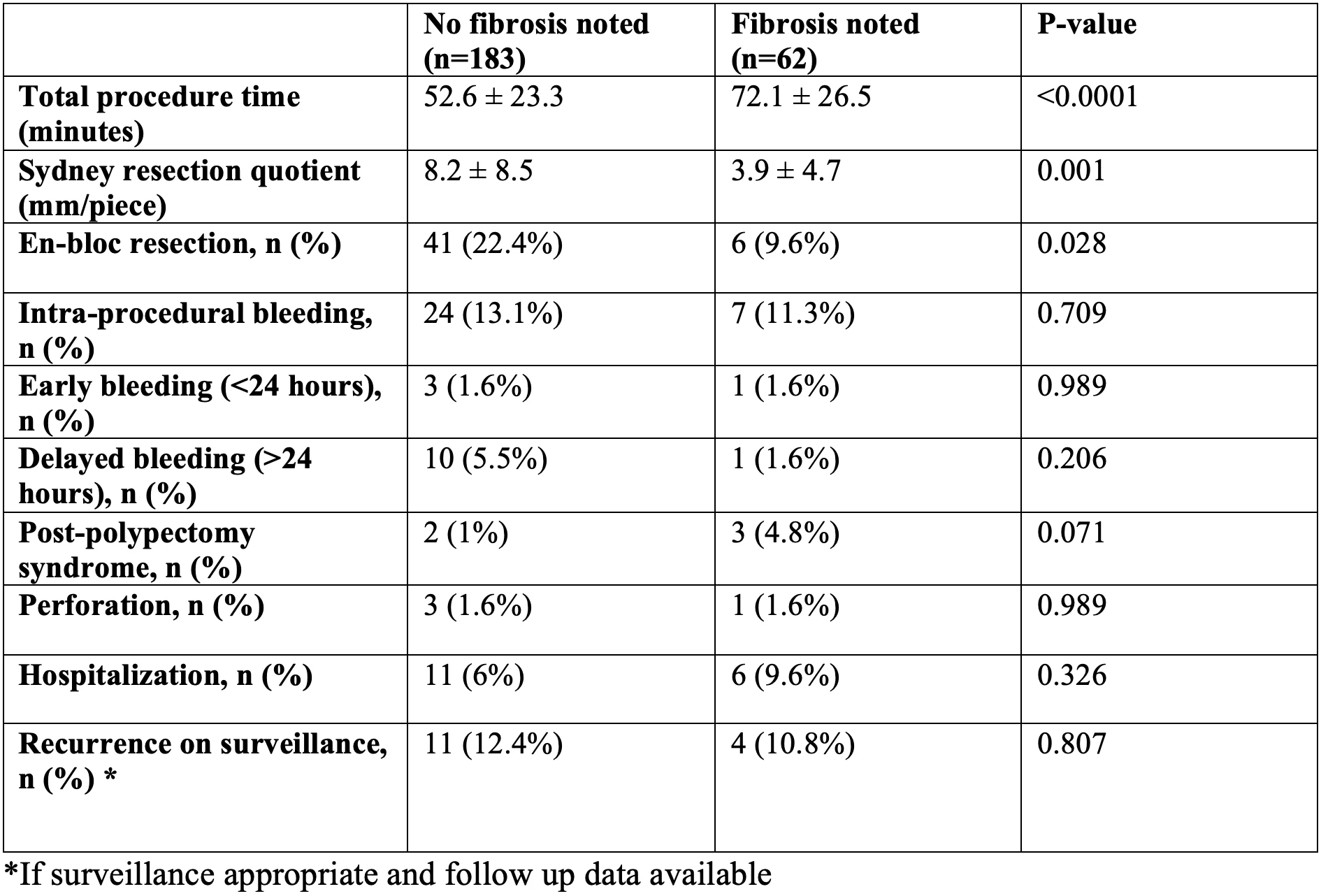 | | No fibrosis noted (n=183) | Fibrosis noted (n=62) | P-value |
|---|---|---|---|
| Total procedure time (minutes) | 52.6 ± 23.3 | 72.1 ± 26.5 | <0.0001 |
| Sydney resection quotient (mm/piece) | 8.2 ± 8.5 | 3.9 ± 4.7 | 0.001 |
| En-bloc resection, n (%) | 41 (22.4%) | 6 (9.6%) | 0.028 |
| Intra-procedural bleeding, n (%) | 24 (13.1%) | 7 (11.3%) | 0.709 |
| Early bleeding (<24 hours), n (%) | 3 (1.6%) | 1 (1.6%) | 0.989 |
| Delayed bleeding (>24 hours), n (%) | 10 (5.5%) | 1 (1.6%) | 0.206 |
| Post-polypectomy syndrome, n (%) | 2 (1%) | 3 (4.8%) | 0.071 |
| Perforation, n (%) | 3 (1.6%) | 1 (1.6%) | 0.989 |
| Hospitalization, n (%) | 11 (6%) | 6 (9.6%) | 0.326 |
| Recurrence on surveillance, n (%) * | 11 (12.4%) | 4 (10.8%) | 0.807 |

*If surveillance appropriate and follow up data available